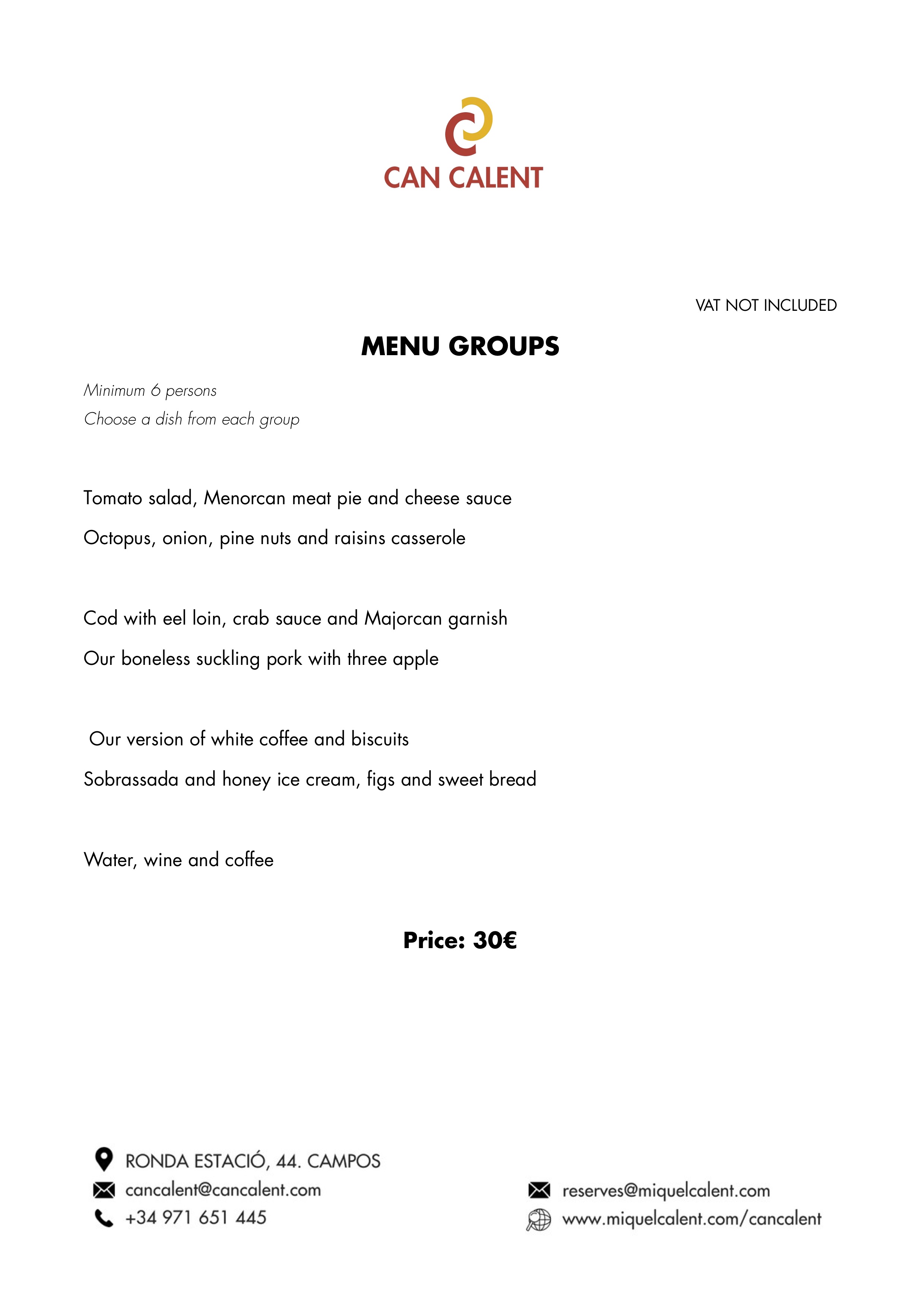 CAN CALENT

VAT NOT INCLUDED

MENU GROUPS

Minimum 6 persons

Choose a dish from each group

Tomato salad, Menorcan meat pie and cheese sauce

Octopus, onion, pine nuts and raisins casserole

Cod with eel loin, crab sauce and Majorcan garnish

Our boneless suckling pork with three apple

Our version of white coffee and biscuits

Sobrassada and honey ice cream, figs and sweet bread

Water, wine and coffee

Price: 30€

RONDA ESTACIÓ, 44. CAMPOS
cancalent@cancalent.com
+34 971 651 445

reserves@miquelcalent.com
www.miquelcalent.com/cancalent